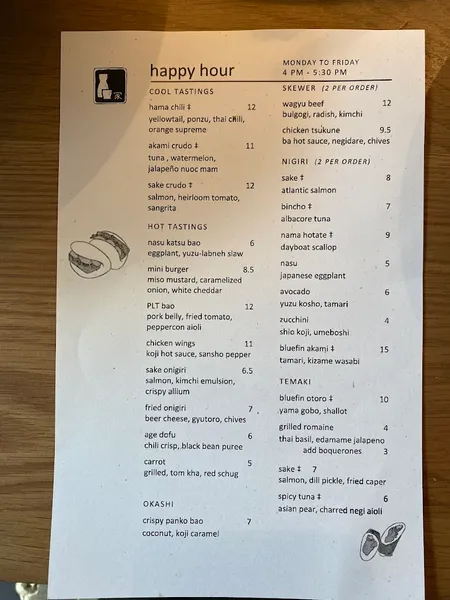 happy hour

MONDAY TO FRIDAY
4 PM - 5:30 PM

COOL TASTINGS

hama chili ‡ 12
yellowtail, ponzu, thai chili, orange supreme

akami crudo ‡ 11
tuna , watermelon, jalapeño nuoc mam

sake crudo ‡ 12
salmon, heirloom tomato, sangrita

HOT TASTINGS

nasu katsu bao 6
eggplant, yuzu-labneh slaw

mini burger 8.5
miso mustard, caramelized onion, white cheddar

PLT bao 12
pork belly, fried tomato, peppercon aioli

chicken wings 11
koji hot sauce, sansho pepper

sake onigiri 6.5
salmon, kimchi emulsion, crispy allium

fried onigiri 7
beer cheese, gyutoro, chives

age dofu 6
chili crisp, black bean puree

carrot 5
grilled, tom kha, red schug

OKASHI

crispy panko bao 7
coconut, koji caramel

SKEWER (2 PER ORDER)

wagyu beef 12
bulgogi, radish, kimchi

chicken tsukune 9.5
ba hot sauce, negidare, chives

NIGIRI (2 PER ORDER)

sake ‡ 8
atlantic salmon

bincho ‡ 7
albacore tuna

nama hotate ‡ 9
dayboat scallop

nasu 5
japanese eggplant

avocado 6
yuzu kosho, tamari

zucchini 4
shio koji, umeboshi

bluefin akami ‡ 15
tamari, kizame wasabi

TEMAKI

bluefin otoro ‡ 10
yama gobo, shallot

grilled romaine 4
thai basil, edamame jalapeno
add boquerones 3

sake ‡ 7
salmon, dill pickle, fried caper

spicy tuna ‡ 6
asian pear, charred negi aioli